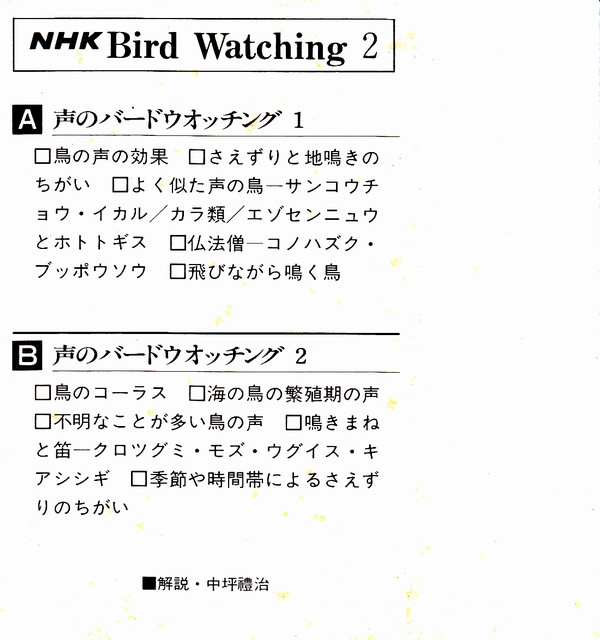 NHK Bird Watching 2

A 声のバードウオッチング 1

□鳥の声の効果 □さえずりと地鳴きのちがい □よく似た声の鳥—サンコウチョウ・イカル／カラ類／エゾセンニュウとホトトギス □仏法僧—コノハズク・ブッポウソウ □飛びながら鳴く鳥

B 声のバードウオッチング 2

□鳥のコーラス □海の鳥の繁殖期の声 □不明なことが多い鳥の声 □鳴きまねと笛—クロツグミ・モズ・ウグイス・キアシシギ □季節や時間帯によるさえずりのちがい

■解説・中坪禮治